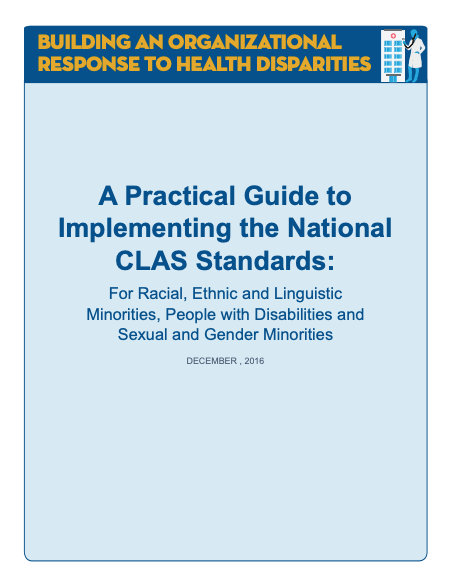 BUILDING AN ORGANIZATIONAL RESPONSE TO HEALTH DISPARITIES

A Practical Guide to Implementing the National CLAS Standards:

For Racial, Ethnic and Linguistic Minorities, People with Disabilities and Sexual and Gender Minorities

DECEMBER , 2016